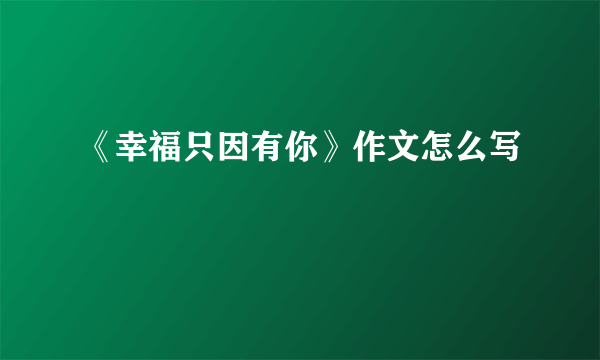 《幸福只因有你》作文怎么写